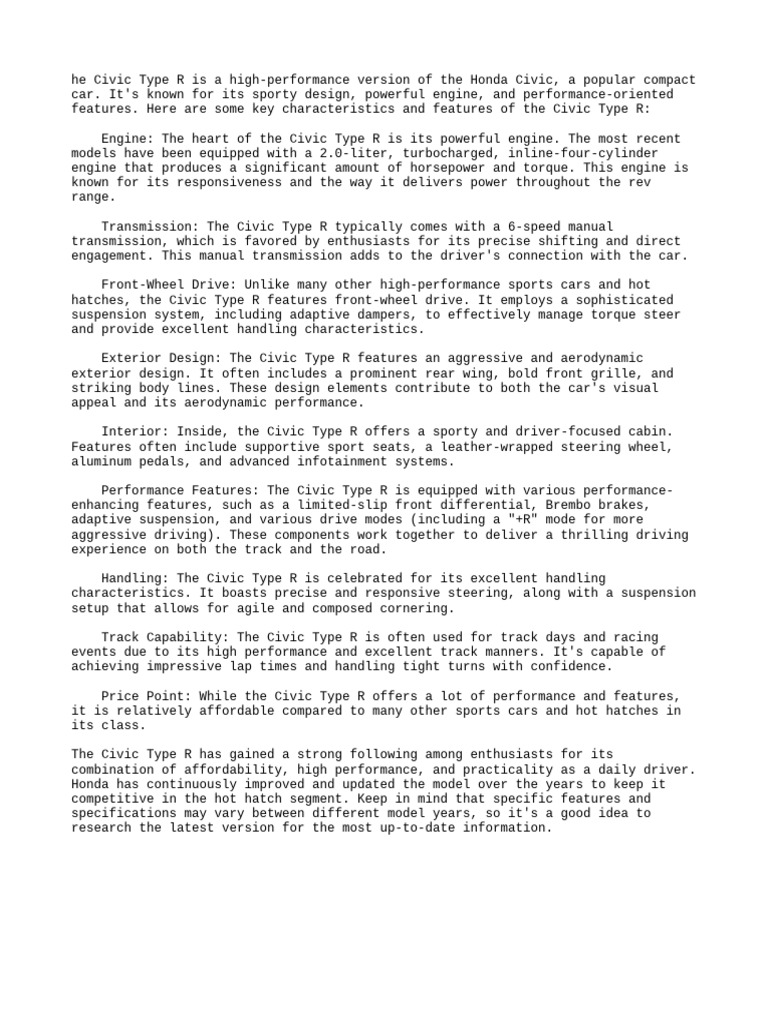 he Civic Type R is a high-performance version of the Honda Civic, a popular compact car. It's known for its sporty design, powerful engine, and performance-oriented features. Here are some key characteristics and features of the Civic Type R:

Engine: The heart of the Civic Type R is its powerful engine. The most recent models have been equipped with a 2.0-liter, turbocharged, inline-four-cylinder engine that produces a significant amount of horsepower and torque. This engine is known for its responsiveness and the way it delivers power throughout the rev range.

Transmission: The Civic Type R typically comes with a 6-speed manual transmission, which is favored by enthusiasts for its precise shifting and direct engagement. This manual transmission adds to the driver's connection with the car.

Front-Wheel Drive: Unlike many other high-performance sports cars and hot hatches, the Civic Type R features front-wheel drive. It employs a sophisticated suspension system, including adaptive dampers, to effectively manage torque steer and provide excellent handling characteristics.

Exterior Design: The Civic Type R features an aggressive and aerodynamic exterior design. It often includes a prominent rear wing, bold front grille, and striking body lines. These design elements contribute to both the car's visual appeal and its aerodynamic performance.

Interior: Inside, the Civic Type R offers a sporty and driver-focused cabin. Features often include supportive sport seats, a leather-wrapped steering wheel, aluminum pedals, and advanced infotainment systems.

Performance Features: The Civic Type R is equipped with various performance-enhancing features, such as a limited-slip front differential, Brembo brakes, adaptive suspension, and various drive modes (including a "+R" mode for more aggressive driving). These components work together to deliver a thrilling driving experience on both the track and the road.

Handling: The Civic Type R is celebrated for its excellent handling characteristics. It boasts precise and responsive steering, along with a suspension setup that allows for agile and composed cornering.

Track Capability: The Civic Type R is often used for track days and racing events due to its high performance and excellent track manners. It's capable of achieving impressive lap times and handling tight turns with confidence.

Price Point: While the Civic Type R offers a lot of performance and features, it is relatively affordable compared to many other sports cars and hot hatches in its class.

The Civic Type R has gained a strong following among enthusiasts for its combination of affordability, high performance, and practicality as a daily driver. Honda has continuously improved and updated the model over the years to keep it competitive in the hot hatch segment. Keep in mind that specific features and specifications may vary between different model years, so it's a good idea to research the latest version for the most up-to-date information.